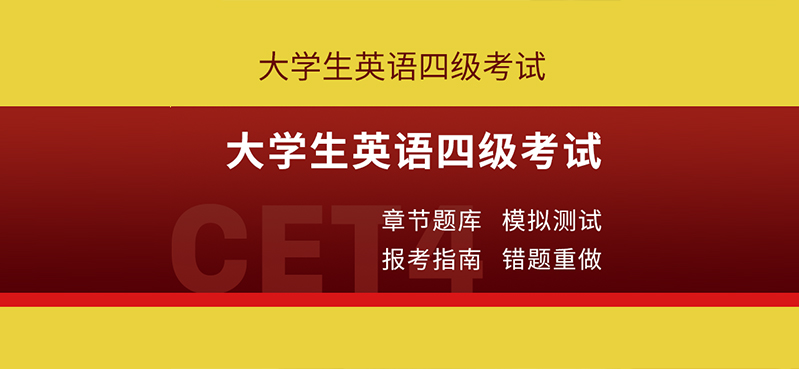 大学生英语四级考试

大学生英语四级考试

CET4

章节题库 模拟测试

报考指南 错题重做